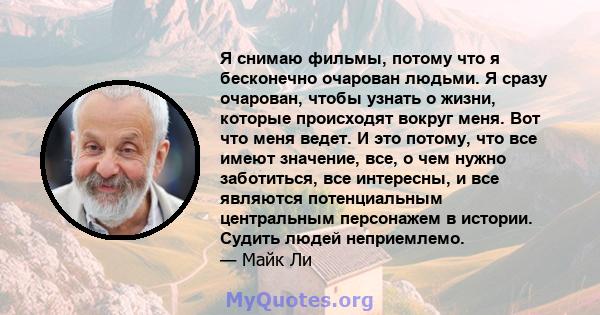 Я снимаю фильмы, потому что я бесконечно очарован людьми. Я сразу очарован, чтобы узнать о жизни, которые происходят вокруг меня. Вот что меня ведет. И это потому, что все имеют значение, все, о чем нужно заботиться, все интересны, и все являются потенциальным центральным персонажем в истории. Судить людей неприемлемо.
— Майк Ли

MyQuotes.org